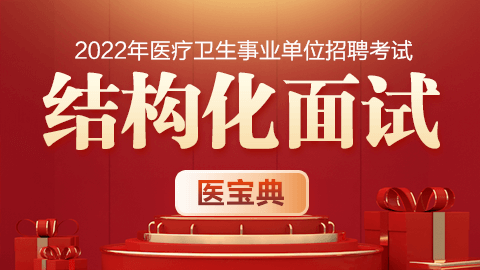 2022年医疗卫生事业单位招聘考试

结构化面试

医宝典